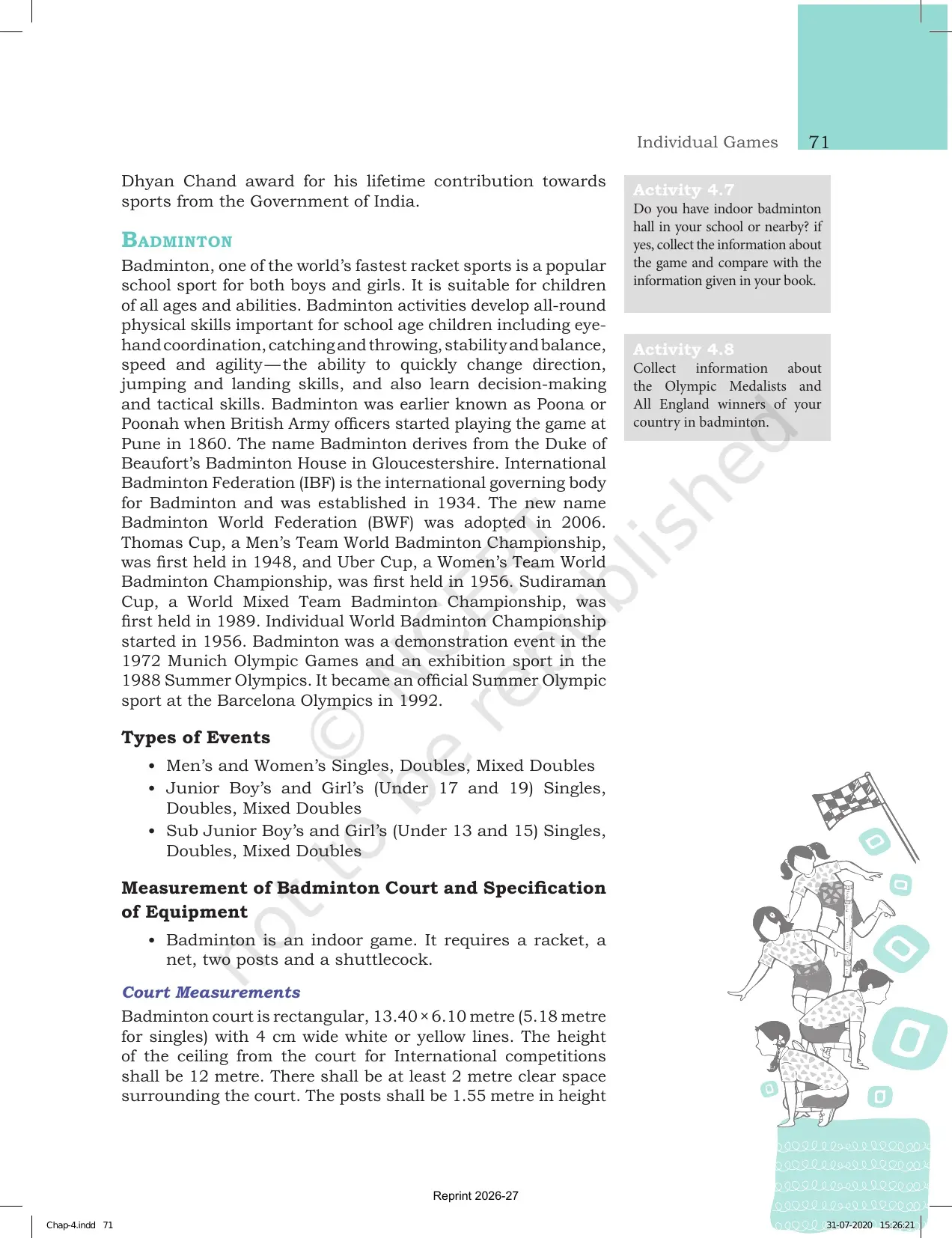 Individual Games 71

Dhyan Chand award for his lifetime contribution towards sports from the Government of India.

BADMINTON

Badminton, one of the world's fastest racket sports is a popular school sport for both boys and girls. It is suitable for children of all ages and abilities. Badminton activities develop all-round physical skills important for school age children including eye-hand coordination, catching and throwing, stability and balance, speed and agility—the ability to quickly change direction, jumping and landing skills, and also learn decision-making and tactical skills. Badminton was earlier known as Poona or Poonah when British Army officers started playing the game at Pune in 1860. The name Badminton derives from the Duke of Beaufort's Badminton House in Gloucestershire. International Badminton Federation (IBF) is the international governing body for Badminton and was established in 1934. The new name Badminton World Federation (BWF) was adopted in 2006. Thomas Cup, a Men's Team World Badminton Championship, was first held in 1948, and Uber Cup, a Women's Team World Badminton Championship, was first held in 1956. Sudiraman Cup, a World Mixed Team Badminton Championship, was first held in 1989. Individual World Badminton Championship started in 1956. Badminton was a demonstration event in the 1972 Munich Olympic Games and an exhibition sport in the 1988 Summer Olympics. It became an official Summer Olympic sport at the Barcelona Olympics in 1992.

Types of Events

• Men's and Women's Singles, Doubles, Mixed Doubles
• Junior Boy's and Girl's (Under 17 and 19) Singles, Doubles, Mixed Doubles
• Sub Junior Boy's and Girl's (Under 13 and 15) Singles, Doubles, Mixed Doubles

Measurement of Badminton Court and Specification of Equipment

• Badminton is an indoor game. It requires a racket, a net, two posts and a shuttlecock.

Court Measurements

Badminton court is rectangular, 13.40 × 6.10 metre (5.18 metre for singles) with 4 cm wide white or yellow lines. The height of the ceiling from the court for International competitions shall be 12 metre. There shall be at least 2 metre clear space surrounding the court. The posts shall be 1.55 metre in height

Activity 4.7
Do you have indoor badminton hall in your school or nearby? if yes, collect the information about the game and compare with the information given in your book.

Activity 4.8
Collect information about the Olympic Medalists and All England winners of your country in badminton.

Reprint 2026-27

Chap-4.indd 71

31-07-2020 15:26:21

© NCERT not to be republished